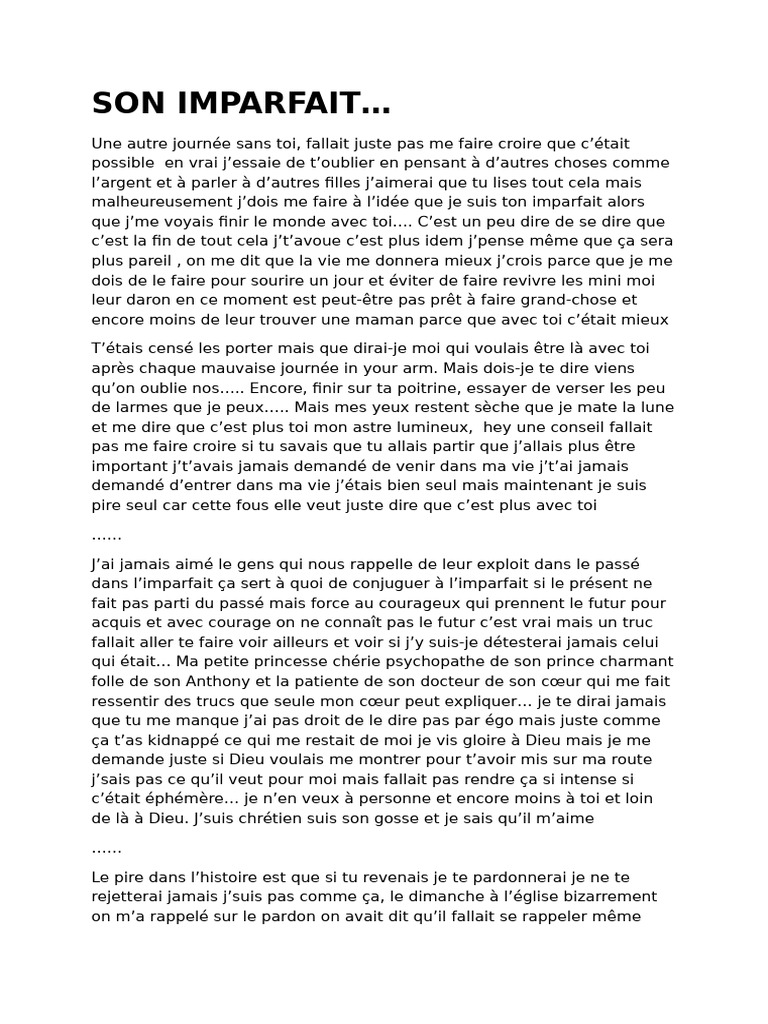 SON IMPARFAIT…

Une autre journée sans toi, fallait juste pas me faire croire que c'était possible  en vrai j'essaie de t'oublier en pensant à d'autres choses comme l'argent et à parler à d'autres filles j'aimerai que tu lises tout cela mais malheureusement j'dois me faire à l'idée que je suis ton imparfait alors que j'me voyais finir le monde avec toi…. C'est un peu dire de se dire que c'est la fin de tout cela j't'avoue c'est plus idem j'pense même que ça sera plus pareil , on me dit que la vie me donnera mieux j'crois parce que je me dois de le faire pour sourire un jour et éviter de faire revivre les mini moi leur daron en ce moment est peut-être pas prêt à faire grand-chose et encore moins de leur trouver une maman parce que avec toi c'était mieux

T'étais censé les porter mais que dirai-je moi qui voulais être là avec toi après chaque mauvaise journée in your arm. Mais dois-je te dire viens qu'on oublie nos….. Encore, finir sur ta poitrine, essayer de verser les peu de larmes que je peux….. Mais mes yeux restent sèche que je mate la lune et me dire que c'est plus toi mon astre lumineux,  hey une conseil fallait pas me faire croire si tu savais que tu allais partir que j'allais plus être important j't'avais jamais demandé de venir dans ma vie j't'ai jamais demandé d'entrer dans ma vie j'étais bien seul mais maintenant je suis pire seul car cette fous elle veut juste dire que c'est plus avec toi

……

J'ai jamais aimé le gens qui nous rappelle de leur exploit dans le passé dans l'imparfait ça sert à quoi de conjuguer à l'imparfait si le présent ne fait pas parti du passé mais force au courageux qui prennent le futur pour acquis et avec courage on ne connaît pas le futur c'est vrai mais un truc fallait aller te faire voir ailleurs et voir si j'y suis-je détesterai jamais celui qui était… Ma petite princesse chérie psychopathe de son prince charmant folle de son Anthony et la patiente de son docteur de son cœur qui me fait ressentir des trucs que seule mon cœur peut expliquer… je te dirai jamais que tu me manque j'ai pas droit de le dire pas par égo mais juste comme ça t'as kidnappé ce qui me restait de moi je vis gloire à Dieu mais je me demande juste si Dieu voulais me montrer pour t'avoir mis sur ma route j'sais pas ce qu'il veut pour moi mais fallait pas rendre ça si intense si c'était éphémère… je n'en veux à personne et encore moins à toi et loin de là à Dieu. J'suis chrétien suis son gosse et je sais qu'il m'aime

……

Le pire dans l'histoire est que si tu revenais je te pardonnerai je ne te rejetterai jamais j'suis pas comme ça, le dimanche à l'église bizarrement on m'a rappelé sur le pardon on avait dit qu'il fallait se rappeler même